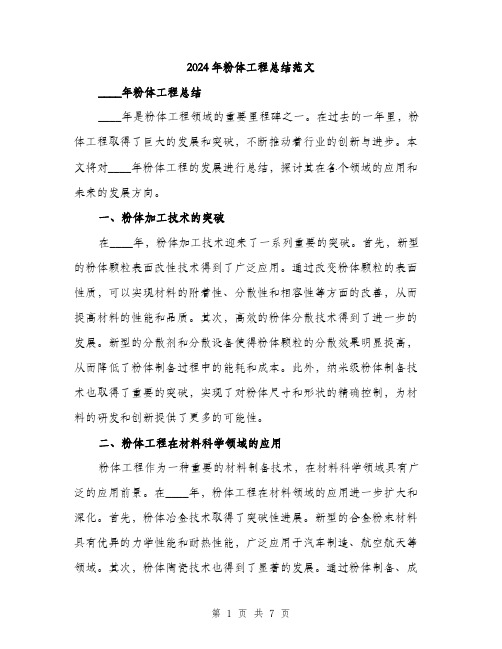 2024年粉体工程总结范文

____年粉体工程总结

____年是粉体工程领域的重要里程碑之一。在过去的一年里，粉体工程取得了巨大的发展和突破，不断推动着行业的创新与进步。本文将对____年粉体工程的发展进行总结，探讨其在各个领域的应用和未来的发展方向。

一、粉体加工技术的突破

在____年，粉体加工技术迎来了一系列重要的突破。首先，新型的粉体颗粒表面改性技术得到了广泛应用。通过改变粉体颗粒的表面性质，可以实现材料的附着性、分散性和相容性等方面的改善，从而提高材料的性能和品质。其次，高效的粉体分散技术得到了进一步的发展。新型的分散剂和分散设备使得粉体颗粒的分散效果明显提高，从而降低了粉体制备过程中的能耗和成本。此外，纳米级粉体制备技术也取得了重要的突破，实现了对粉体尺寸和形状的精确控制，为材料的研发和创新提供了更多的可能性。

二、粉体工程在材料科学领域的应用

粉体工程作为一种重要的材料制备技术，在材料科学领域具有广泛的应用前景。在____年，粉体工程在材料领域的应用进一步扩大和深化。首先，粉体冶金技术取得了突破性进展。新型的合金粉末材料具有优异的力学性能和耐热性能，广泛应用于汽车制造、航空航天等领域。其次，粉体陶瓷技术也得到了显著的发展。通过粉体制备、成

第 1 页 共 7 页